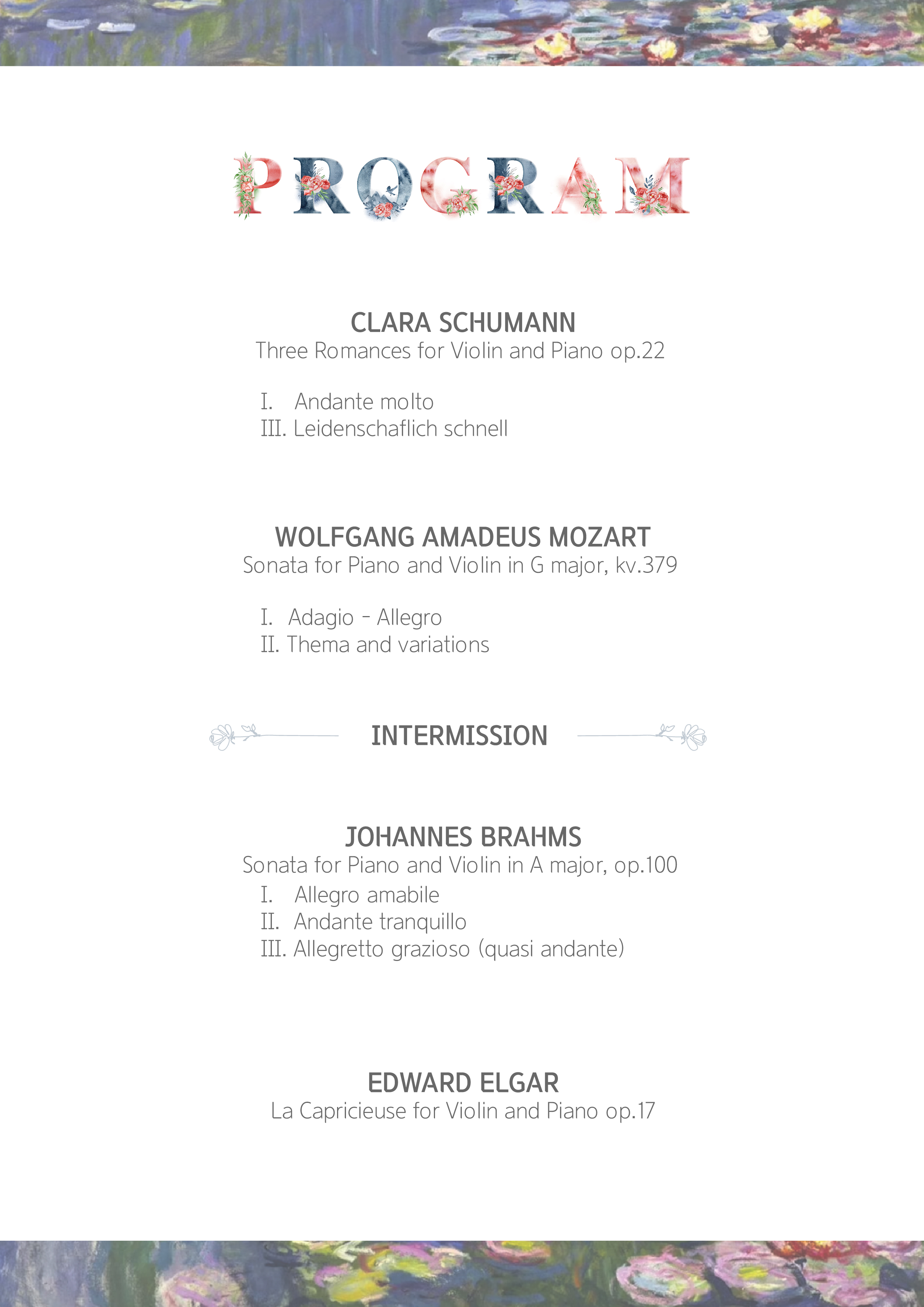 PROGRAM

CLARA SCHUMANN
Three Romances for Violin and Piano op.22

I. Andante molto
III. Leidenschaflich schnell

WOLFGANG AMADEUS MOZART
Sonata for Piano and Violin in G major, kv.379

I. Adagio - Allegro
II. Thema and variations

INTERMISSION

JOHANNES BRAHMS
Sonata for Piano and Violin in A major, op.100
I. Allegro amabile
II. Andante tranquillo
III. Allegretto grazioso (quasi andante)

EDWARD ELGAR
La Capricieuse for Violin and Piano op.17